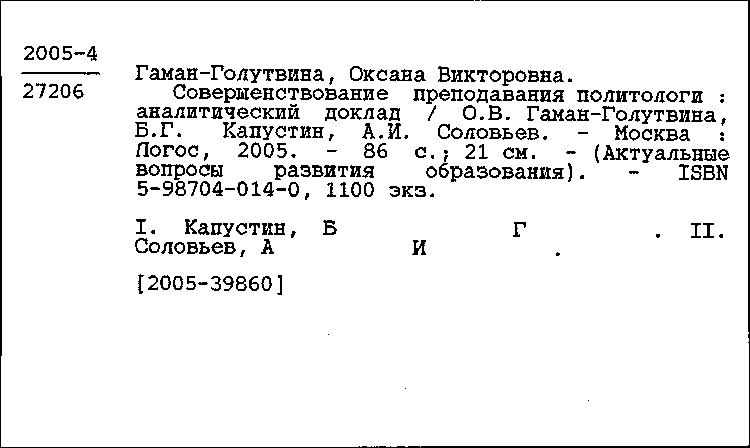 2005-4

27206

Гаман-Голутвина, Оксана Викторовна.

Совершенствование преподавания политологи : аналитический доклад / О.В. Гаман-Голутвина, Б.Г. Капустин, А.И. Соловьев. - Москва : Логос, 2005. - 86 с.; 21 см. - (Актуальные вопросы развития образования). - ISBN 5-98704-014-0, 1100 экз.

I. Капустин, Б Г . II. Соловьев, А И .

[2005-39860]